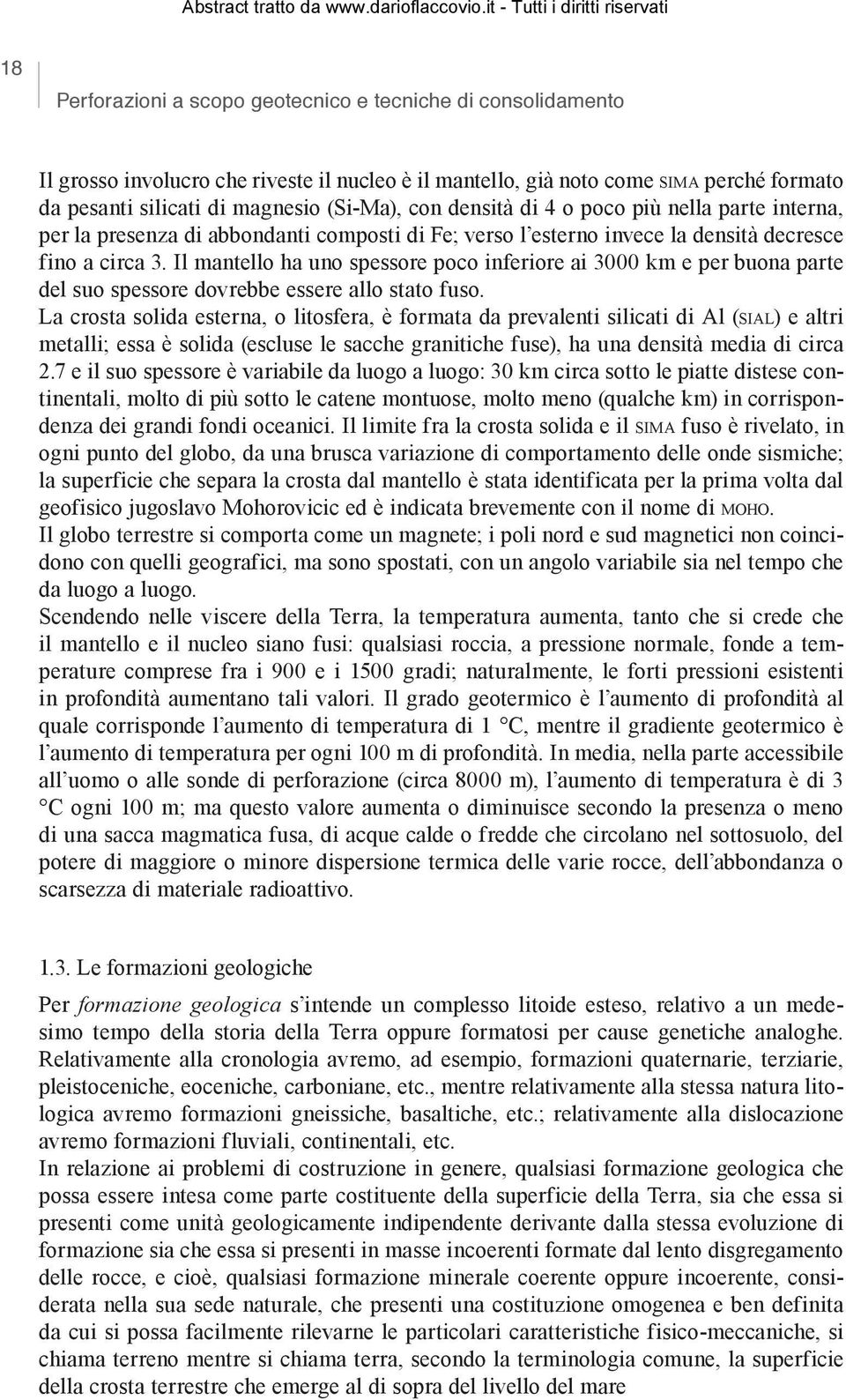 Abstract tratto da www.darioflaccovio.it - Tutti i diritti riservati

18

Perforazioni a scopo geotecnico e tecniche di consolidamento

Il grosso involucro che riveste il nucleo è il mantello, già noto come SIMA perché formato da pesanti silicati di magnesio (Si-Ma), con densità di 4 o poco più nella parte interna, per la presenza di abbondanti composti di Fe; verso l'esterno invece la densità decresce fino a circa 3. Il mantello ha uno spessore poco inferiore ai 3000 km e per buona parte del suo spessore dovrebbe essere allo stato fuso.
La crosta solida esterna, o litosfera, è formata da prevalenti silicati di Al (SIAL) e altri metalli; essa è solida (escluse le sacche granitiche fuse), ha una densità media di circa 2.7 e il suo spessore è variabile da luogo a luogo: 30 km circa sotto le piatte distese continentali, molto di più sotto le catene montuose, molto meno (qualche km) in corrispondenza dei grandi fondi oceanici. Il limite fra la crosta solida e il SIMA fuso è rivelato, in ogni punto del globo, da una brusca variazione di comportamento delle onde sismiche; la superficie che separa la crosta dal mantello è stata identificata per la prima volta dal geofisico jugoslavo Mohorovicic ed è indicata brevemente con il nome di MOHO.
Il globo terrestre si comporta come un magnete; i poli nord e sud magnetici non coincidono con quelli geografici, ma sono spostati, con un angolo variabile sia nel tempo che da luogo a luogo.
Scendendo nelle viscere della Terra, la temperatura aumenta, tanto che si crede che il mantello e il nucleo siano fusi: qualsiasi roccia, a pressione normale, fonde a temperature comprese fra i 900 e i 1500 gradi; naturalmente, le forti pressioni esistenti in profondità aumentano tali valori. Il grado geotermico è l'aumento di profondità al quale corrisponde l'aumento di temperatura di 1 °C, mentre il gradiente geotermico è l'aumento di temperatura per ogni 100 m di profondità. In media, nella parte accessibile all'uomo o alle sonde di perforazione (circa 8000 m), l'aumento di temperatura è di 3 °C ogni 100 m; ma questo valore aumenta o diminuisce secondo la presenza o meno di una sacca magmatica fusa, di acque calde o fredde che circolano nel sottosuolo, del potere di maggiore o minore dispersione termica delle varie rocce, dell'abbondanza o scarsezza di materiale radioattivo.

1.3. Le formazioni geologiche

Per formazione geologica s'intende un complesso litoide esteso, relativo a un medesimo tempo della storia della Terra oppure formatosi per cause genetiche analoghe. Relativamente alla cronologia avremo, ad esempio, formazioni quaternarie, terziarie, pleistoceniche, eoceniche, carboniane, etc., mentre relativamente alla stessa natura litologica avremo formazioni gneissiche, basaltiche, etc.; relativamente alla dislocazione avremo formazioni fluviali, continentali, etc.
In relazione ai problemi di costruzione in genere, qualsiasi formazione geologica che possa essere intesa come parte costituente della superficie della Terra, sia che essa si presenti come unità geologicamente indipendente derivante dalla stessa evoluzione di formazione sia che essa si presenti in masse incoerenti formate dal lento disgregamento delle rocce, e cioè, qualsiasi formazione minerale coerente oppure incoerente, considerata nella sua sede naturale, che presenti una costituzione omogenea e ben definita da cui si possa facilmente rilevarne le particolari caratteristiche fisico-meccaniche, si chiama terreno mentre si chiama terra, secondo la terminologia comune, la superficie della crosta terrestre che emerge al di sopra del livello del mare